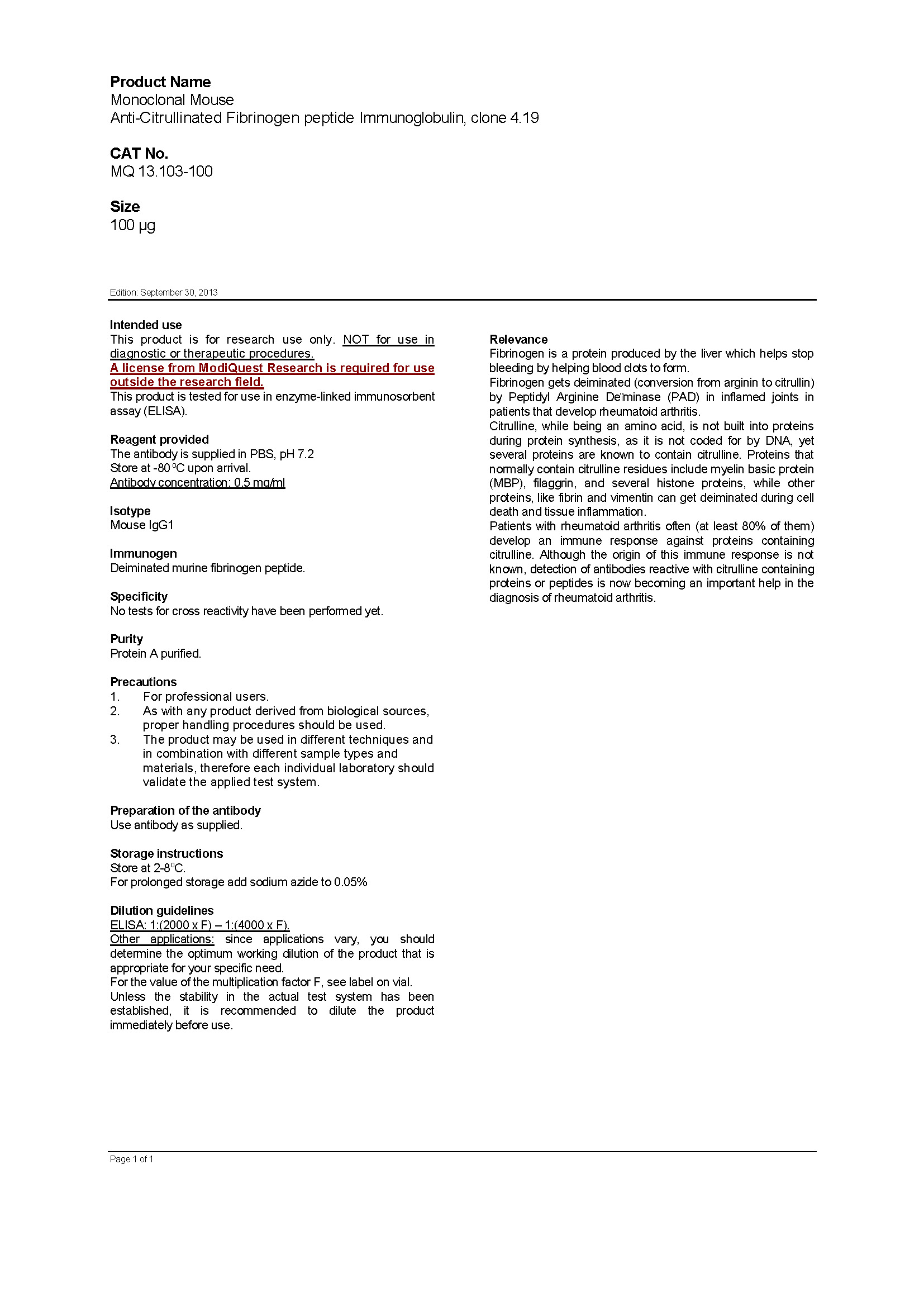 Product Name
Monoclonal Mouse
Anti-Citrullinated Fibrinogen peptide Immunoglobulin, clone 4.19

CAT No.
MQ 13.103-100

Size
100 µg

Edition: September 30, 2013

Intended use
This product is for research use only. NOT for use in diagnostic or therapeutic procedures.
A license from ModiQuest Research is required for use outside the research field.
This product is tested for use in enzyme-linked immunosorbent assay (ELISA).

Reagent provided
The antibody is supplied in PBS, pH 7.2
Store at -80 °C upon arrival.
Antibody concentration: 0.5 mg/ml

Isotype
Mouse IgG1

Immunogen
Deiminated murine fibrinogen peptide.

Specificity
No tests for cross reactivity have been performed yet.

Purity
Protein A purified.

Precautions
1. For professional users.
2. As with any product derived from biological sources, proper handling procedures should be used.
3. The product may be used in different techniques and in combination with different sample types and materials, therefore each individual laboratory should validate the applied test system.

Preparation of the antibody
Use antibody as supplied.

Storage instructions
Store at 2-8°C.
For prolonged storage add sodium azide to 0.05%

Dilution guidelines
ELISA: 1:(2000 x F) – 1:(4000 x F).
Other applications: since applications vary, you should determine the optimum working dilution of the product that is appropriate for your specific need.
For the value of the multiplication factor F, see label on vial.
Unless the stability in the actual test system has been established, it is recommended to dilute the product immediately before use.

Relevance
Fibrinogen is a protein produced by the liver which helps stop bleeding by helping blood clots to form.
Fibrinogen gets deiminated (conversion from arginin to citrullin) by Peptidyl Arginine Deïminase (PAD) in inflamed joints in patients that develop rheumatoid arthritis.
Citrulline, while being an amino acid, is not built into proteins during protein synthesis, as it is not coded for by DNA, yet several proteins are known to contain citrulline. Proteins that normally contain citrulline residues include myelin basic protein (MBP), filaggrin, and several histone proteins, while other proteins, like fibrin and vimentin can get deiminated during cell death and tissue inflammation.
Patients with rheumatoid arthritis often (at least 80% of them) develop an immune response against proteins containing citrulline. Although the origin of this immune response is not known, detection of antibodies reactive with citrulline containing proteins or peptides is now becoming an important help in the diagnosis of rheumatoid arthritis.

Page 1 of 1